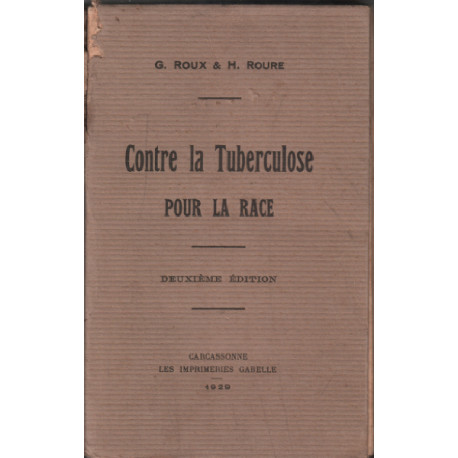 G. ROUX & H. ROURE

Contre la Tuberculose

POUR LA RACE

DEUXIÈME ÉDITION

CARCASSONNE
LES IMPRIMERIES GABELLE
1929